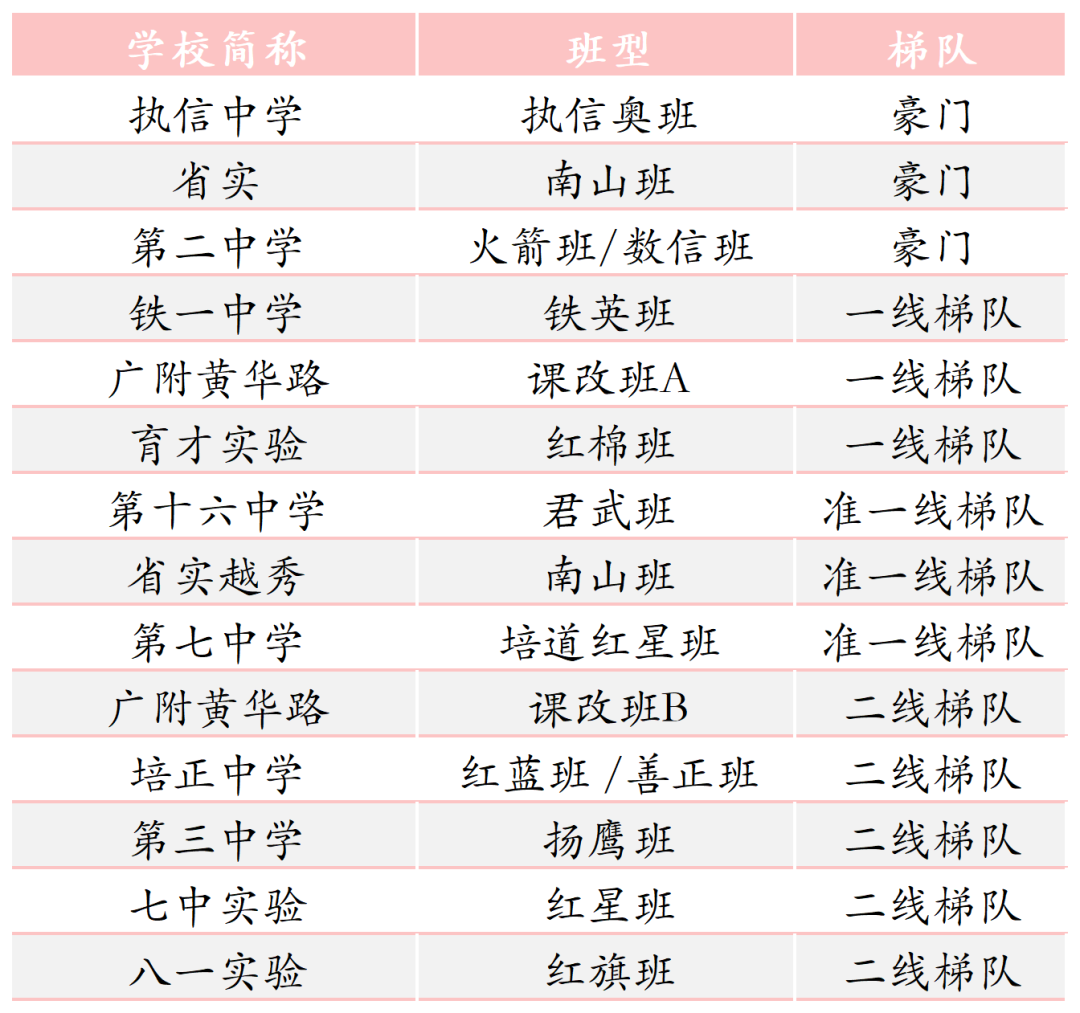 | 学校简称 | 班型 | 梯队 |
|---|---|---|
| 执信中学 | 执信奥班 | 豪门 |
| 省实 | 南山班 | 豪门 |
| 第二中学 | 火箭班/数信班 | 豪门 |
| 铁一中学 | 铁英班 | 一线梯队 |
| 广附黄华路 | 课改班A | 一线梯队 |
| 育才实验 | 红棉班 | 一线梯队 |
| 第十六中学 | 君武班 | 准一线梯队 |
| 省实越秀 | 南山班 | 准一线梯队 |
| 第七中学 | 培道红星班 | 准一线梯队 |
| 广附黄华路 | 课改班B | 二线梯队 |
| 培正中学 | 红蓝班/善正班 | 二线梯队 |
| 第三中学 | 扬鹰班 | 二线梯队 |
| 七中实验 | 红星班 | 二线梯队 |
| 八一实验 | 红旗班 | 二线梯队 |